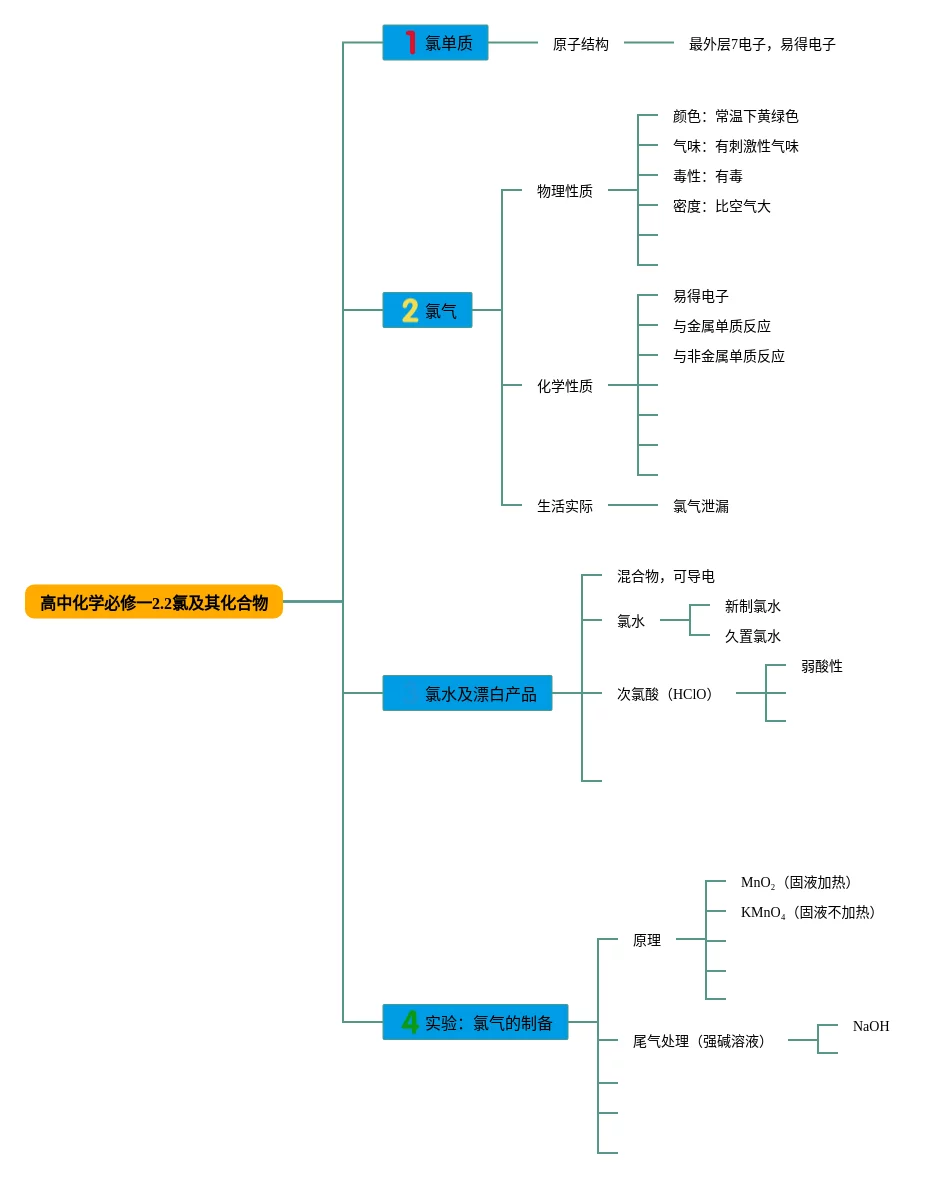 高中化学必修一2.2氯及其化合物

1 氯单质

原子结构

最外层7电子，易得电子

2 氯气

物理性质

颜色：常温下黄绿色

气味：有刺激性气味

毒性：有毒

密度：比空气大

化学性质

易得电子

与金属单质反应

与非金属单质反应

生活实际

氯气泄漏

氯水及漂白产品

混合物，可导电

氯水

新制氯水

久置氯水

次氯酸（HClO）

弱酸性

4 实验：氯气的制备

原理

$MnO_2$（固液加热）

$KMnO_4$（固液不加热）

尾气处理（强碱溶液）

NaOH